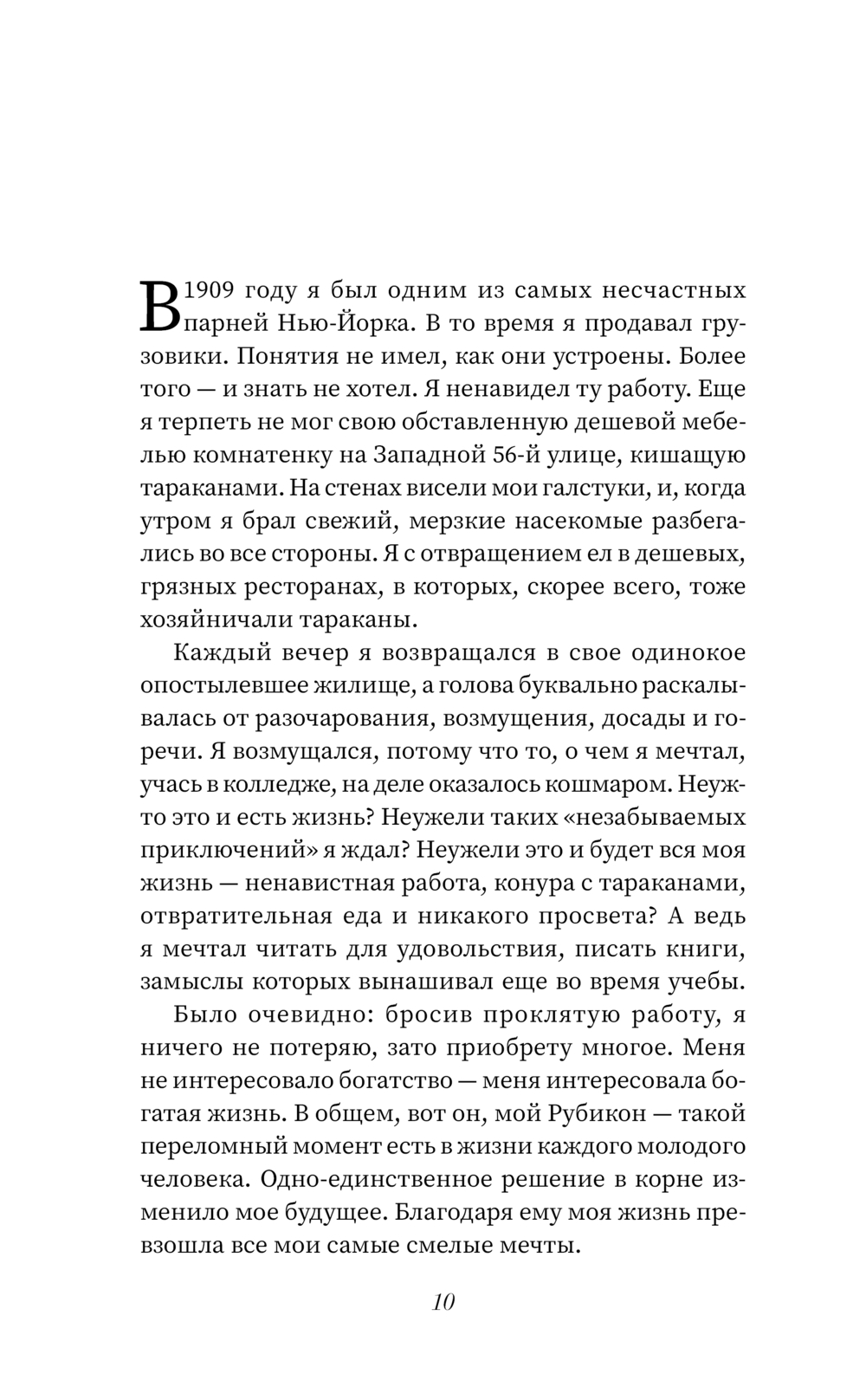 В 1909 году я был одним из самых несчастных парней Нью-Йорка. В то время я продавал грузовики. Понятия не имел, как они устроены. Более того — и знать не хотел. Я ненавидел ту работу. Еще я терпеть не мог свою обставленную дешевой мебелью комнатенку на Западной 56-й улице, кишащую тараканами. На стенах висели мои галстуки, и, когда утром я брал свежий, мерзкие насекомые разбегались во все стороны. Я с отвращением ел в дешевых, грязных ресторанах, в которых, скорее всего, тоже хозяйничали тараканы.

Каждый вечер я возвращался в свое одинокое опостылевшее жилище, а голова буквально раскалывалась от разочарования, возмущения, досады и горечи. Я возмущался, потому что то, о чем я мечтал, учась в колледже, на деле оказалось кошмаром. Неужто это и есть жизнь? Неужели таких «незабываемых приключений» я ждал? Неужели это и будет вся моя жизнь — ненавистная работа, конура с тараканами, отвратительная еда и никакого просвета? А ведь я мечтал читать для удовольствия, писать книги, замыслы которых вынашивал еще во время учебы.

Было очевидно: бросив проклятую работу, я ничего не потеряю, зато приобрету многое. Меня не интересовало богатство — меня интересовала богатая жизнь. В общем, вот он, мой Рубикон — такой переломный момент есть в жизни каждого молодого человека. Одно-единственное решение в корне изменило мое будущее. Благодаря ему моя жизнь превзошла все мои самые смелые мечты.

10